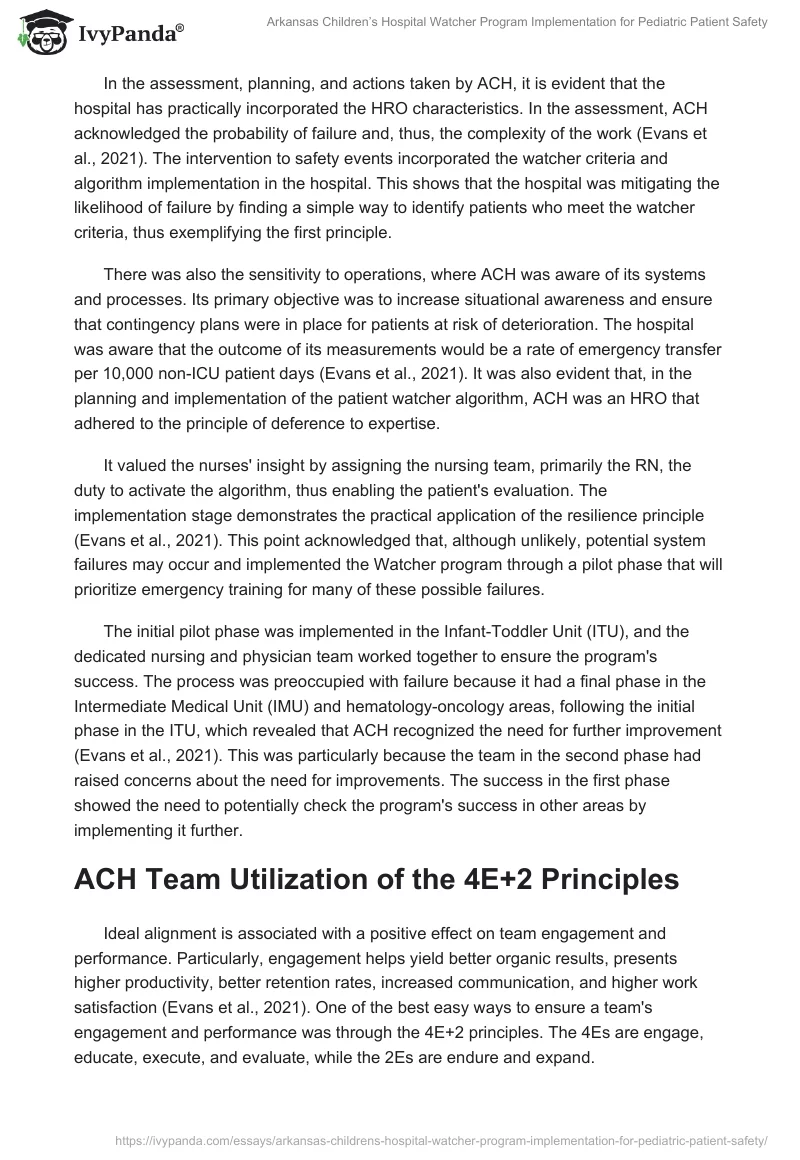 IvyPanda®

Arkansas Children's Hospital Watcher Program Implementation for Pediatric Patient Safety

In the assessment, planning, and actions taken by ACH, it is evident that the hospital has practically incorporated the HRO characteristics. In the assessment, ACH acknowledged the probability of failure and, thus, the complexity of the work (Evans et al., 2021). The intervention to safety events incorporated the watcher criteria and algorithm implementation in the hospital. This shows that the hospital was mitigating the likelihood of failure by finding a simple way to identify patients who meet the watcher criteria, thus exemplifying the first principle.

There was also the sensitivity to operations, where ACH was aware of its systems and processes. Its primary objective was to increase situational awareness and ensure that contingency plans were in place for patients at risk of deterioration. The hospital was aware that the outcome of its measurements would be a rate of emergency transfer per 10,000 non-ICU patient days (Evans et al., 2021). It was also evident that, in the planning and implementation of the patient watcher algorithm, ACH was an HRO that adhered to the principle of deference to expertise.

It valued the nurses' insight by assigning the nursing team, primarily the RN, the duty to activate the algorithm, thus enabling the patient's evaluation. The implementation stage demonstrates the practical application of the resilience principle (Evans et al., 2021). This point acknowledged that, although unlikely, potential system failures may occur and implemented the Watcher program through a pilot phase that will prioritize emergency training for many of these possible failures.

The initial pilot phase was implemented in the Infant-Toddler Unit (ITU), and the dedicated nursing and physician team worked together to ensure the program's success. The process was preoccupied with failure because it had a final phase in the Intermediate Medical Unit (IMU) and hematology-oncology areas, following the initial phase in the ITU, which revealed that ACH recognized the need for further improvement (Evans et al., 2021). This was particularly because the team in the second phase had raised concerns about the need for improvements. The success in the first phase showed the need to potentially check the program's success in other areas by implementing it further.

ACH Team Utilization of the 4E+2 Principles

Ideal alignment is associated with a positive effect on team engagement and performance. Particularly, engagement helps yield better organic results, presents higher productivity, better retention rates, increased communication, and higher work satisfaction (Evans et al., 2021). One of the best easy ways to ensure a team's engagement and performance was through the 4E+2 principles. The 4Es are engage, educate, execute, and evaluate, while the 2Es are endure and expand.

https://ivypanda.com/essays/arkansas-childrens-hospital-watcher-program-implementation-for-pediatric-patient-safety/